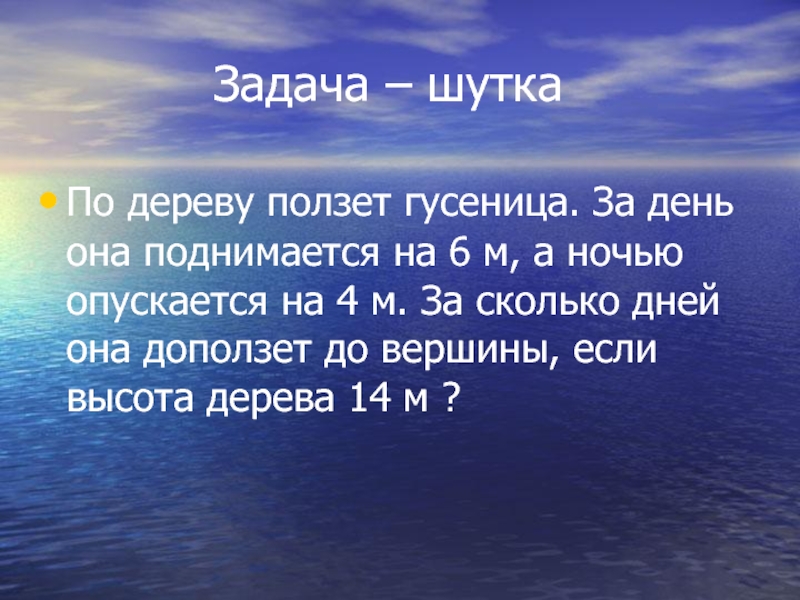 Задача – шутка

• По дереву ползет гусеница. За день она поднимается на 6 м, а ночью опускается на 4 м. За сколько дней она доползет до вершины, если высота дерева 14 м ?